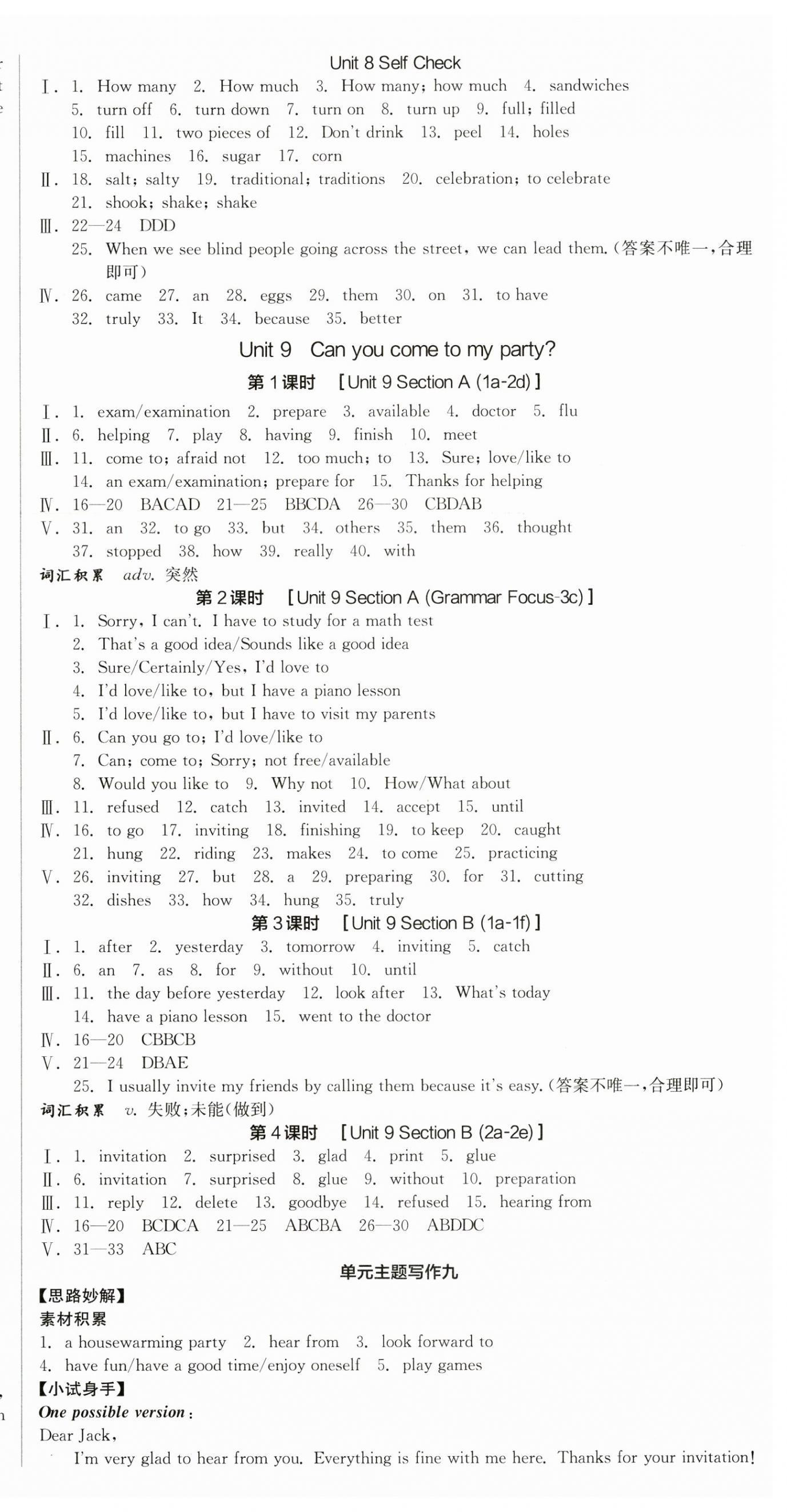 Unit 8 Self Check

Ⅰ. 1. How many 2. How much 3. How many; how much 4. sandwiches 5. turn off 6. turn down 7. turn on 8. turn up 9. full; filled 10. fill 11. two pieces of 12. Don't drink 13. peel 14. holes 15. machines 16. sugar 17. corn

Ⅱ. 18. salt; salty 19. traditional; traditions 20. celebration; to celebrate 21. shook; shake; shake

Ⅲ. 22—24 DDD
25. When we see blind people going across the street, we can lead them.(答案不唯一,合理即可)

Ⅳ. 26. came 27. an 28. eggs 29. them 30. on 31. to have 32. truly 33. It 34. because 35. better

Unit 9 Can you come to my party?

第1课时 [Unit 9 Section A (1a-2d)]

Ⅰ. 1. exam/examination 2. prepare 3. available 4. doctor 5. flu

Ⅱ. 6. helping 7. play 8. having 9. finish 10. meet

Ⅲ. 11. come to; afraid not 12. too much; to 13. Sure; love/like to 14. an exam/examination; prepare for 15. Thanks for helping

Ⅳ. 16—20 BACAD 21—25 BBCDA 26—30 CBDAB

Ⅴ. 31. an 32. to go 33. but 34. others 35. them 36. thought 37. stopped 38. how 39. really 40. with

词汇积累 adv. 突然

第2课时 [Unit 9 Section A (Grammar Focus-3c)]

Ⅰ. 1. Sorry, I can't. I have to study for a math test
2. That's a good idea/Sounds like a good idea
3. Sure/Certainly/Yes, I'd love to
4. I'd love/like to, but I have a piano lesson
5. I'd love/like to, but I have to visit my parents

Ⅱ. 6. Can you go to; I'd love/like to
7. Can; come to; Sorry; not free/available
8. Would you like to 9. Why not 10. How/What about

Ⅲ. 11. refused 12. catch 13. invited 14. accept 15. until

Ⅳ. 16. to go 17. inviting 18. finishing 19. to keep 20. caught 21. hung 22. riding 23. makes 24. to come 25. practicing

Ⅴ. 26. inviting 27. but 28. a 29. preparing 30. for 31. cutting 32. dishes 33. how 34. hung 35. truly

第3课时 [Unit 9 Section B (1a-1f)]

Ⅰ. 1. after 2. yesterday 3. tomorrow 4. inviting 5. catch

Ⅱ. 6. an 7. as 8. for 9. without 10. until

Ⅲ. 11. the day before yesterday 12. look after 13. What's today 14. have a piano lesson 15. went to the doctor

Ⅳ. 16—20 CBBCB

Ⅴ. 21—24 DBAE
25. I usually invite my friends by calling them because it's easy.(答案不唯一,合理即可)

词汇积累 v. 失败;未能(做到)

第4课时 [Unit 9 Section B (2a-2e)]

Ⅰ. 1. invitation 2. surprised 3. glad 4. print 5. glue

Ⅱ. 6. invitation 7. surprised 8. glue 9. without 10. preparation

Ⅲ. 11. reply 12. delete 13. goodbye 14. refused 15. hearing from

Ⅳ. 16—20 BCDCA 21—25 ABCBA 26—30 ABDDC

Ⅴ. 31—33 ABC

单元主题写作九

【思路妙解】
素材积累
1. a housewarming party 2. hear from 3. look forward to
4. have fun/have a good time/enjoy oneself 5. play games

【小试身手】
One possible version:
Dear Jack,
I'm very glad to hear from you. Everything is fine with me here. Thanks for your invitation!